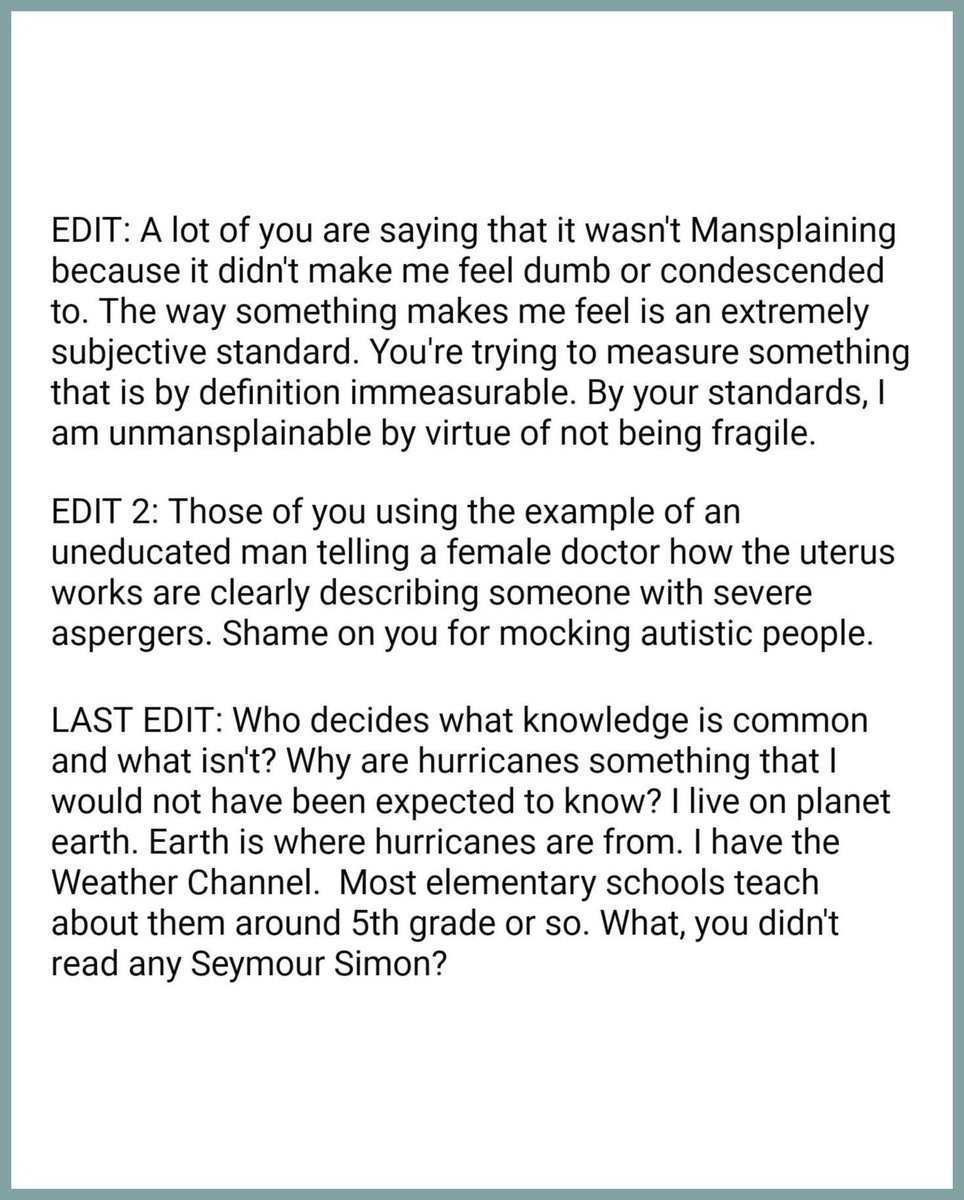 EDIT: A lot of you are saying that it wasn't Mansplaining because it didn't make me feel dumb or condescended to. The way something makes me feel is an extremely subjective standard. You're trying to measure something that is by definition immeasurable. By your standards, I am unmansplainable by virtue of not being fragile.

EDIT 2: Those of you using the example of an uneducated man telling a female doctor how the uterus works are clearly describing someone with severe aspergers. Shame on you for mocking autistic people.

LAST EDIT: Who decides what knowledge is common and what isn't? Why are hurricanes something that I would not have been expected to know? I live on planet earth. Earth is where hurricanes are from. I have the Weather Channel. Most elementary schools teach about them around 5th grade or so. What, you didn't read any Seymour Simon?